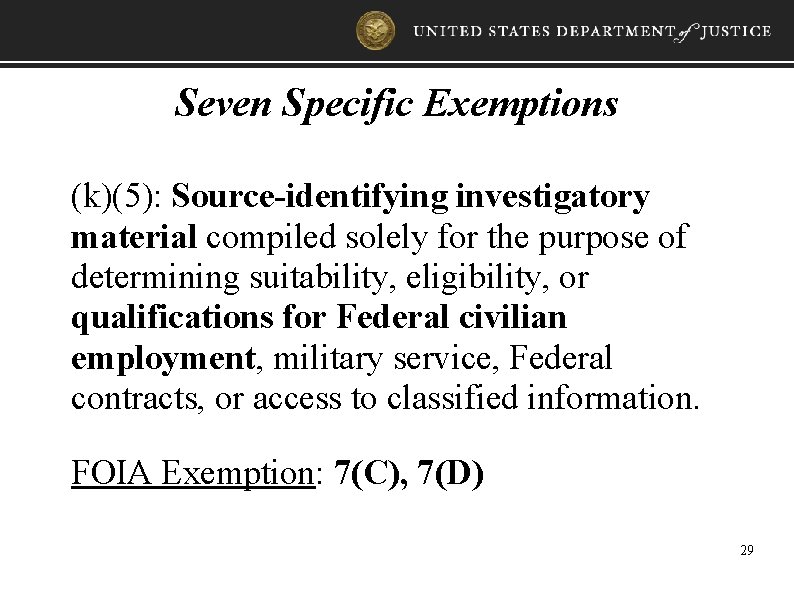 UNITED STATES DEPARTMENT of JUSTICE

Seven Specific Exemptions

(k)(5): Source-identifying investigatory material compiled solely for the purpose of determining suitability, eligibility, or qualifications for Federal civilian employment, military service, Federal contracts, or access to classified information.

FOIA Exemption: 7(C), 7(D)

29